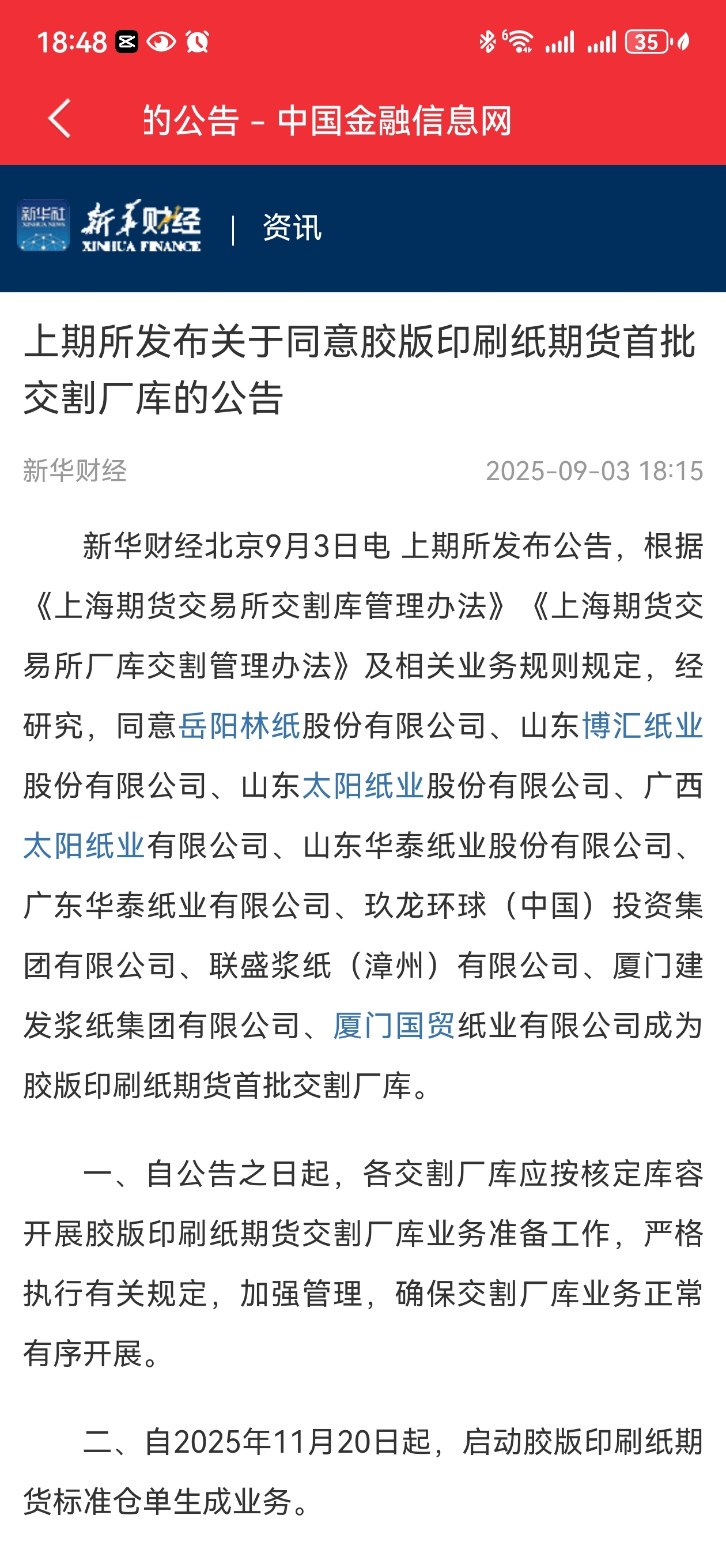 18:48 35

的公告 - 中国金融信息网

新华社 XINHUA NEWS 新华财经 XINHUA FINANCE | 资讯

上期所发布关于同意胶版印刷纸期货首批交割厂库的公告

新华财经 2025-09-03 18:15

新华财经北京9月3日电 上期所发布公告，根据《上海期货交易所交割库管理办法》《上海期货交易所厂库交割管理办法》及相关业务规则规定，经研究，同意岳阳林纸股份有限公司、山东博汇纸业股份有限公司、山东太阳纸业股份有限公司、广西太阳纸业有限公司、山东华泰纸业股份有限公司、广东华泰纸业有限公司、玖龙环球（中国）投资集团有限公司、联盛浆纸（漳州）有限公司、厦门建发浆纸集团有限公司、厦门国贸纸业有限公司成为胶版印刷纸期货首批交割厂库。

一、自公告之日起，各交割厂库应按核定库容开展胶版印刷纸期货交割厂库业务准备工作，严格执行有关规定，加强管理，确保交割厂库业务正常有序开展。

二、自2025年11月20日起，启动胶版印刷纸期货标准仓单生成业务。